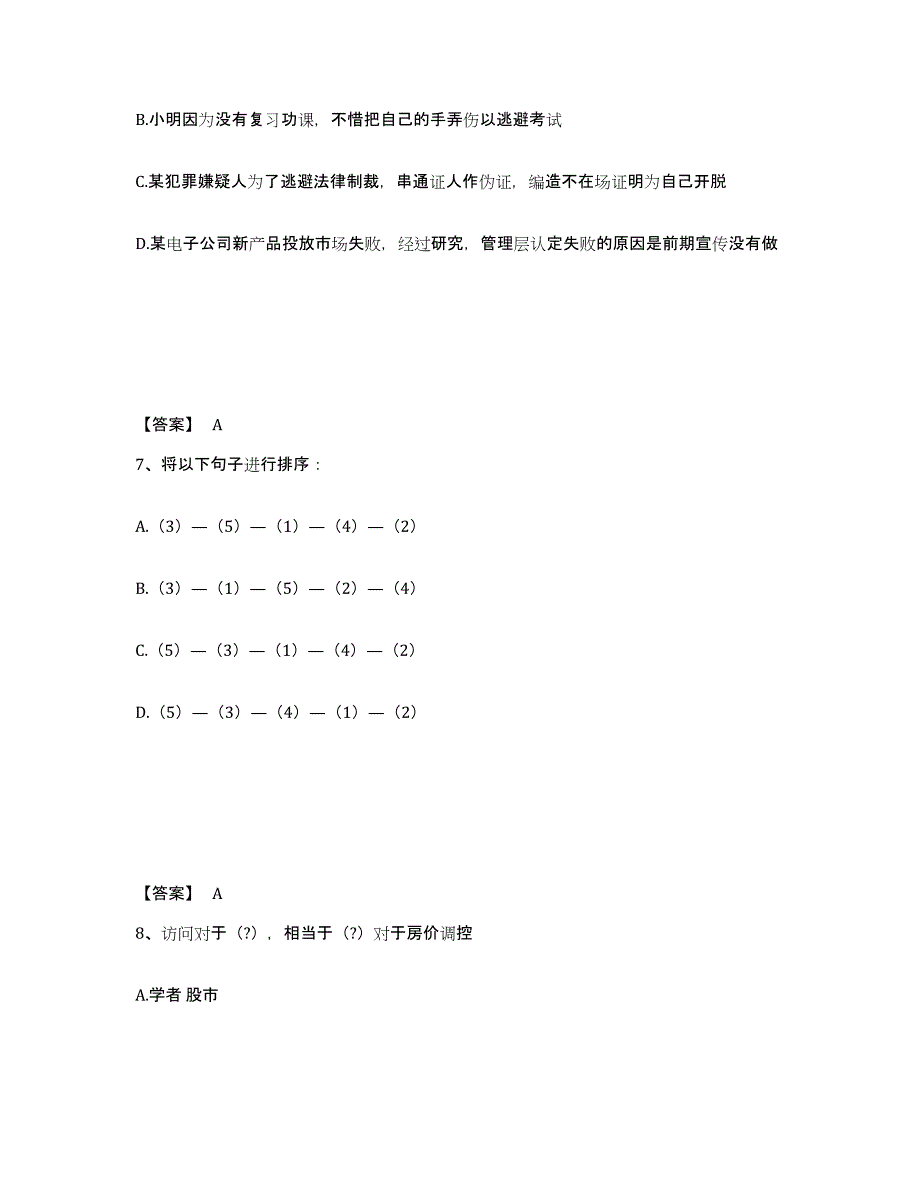 B.小明因为没有复习功课，不惜把自己的手弄伤以逃避考试

C.某犯罪嫌疑人为了逃避法律制裁，串通证人作伪证，编造不在场证明为自己开脱

D.某电子公司新产品投放市场失败，经过研究，管理层认定失败的原因是前期宣传没有做

【答案】 A

7、将以下句子进行排序：

A.（3）—（5）—（1）—（4）—（2）

B.（3）—（1）—（5）—（2）—（4）

C.（5）—（3）—（1）—（4）—（2）

D.（5）—（3）—（4）—（1）—（2）

【答案】 A

8、访问对于（?），相当于（?）对于房价调控

A.学者 股市